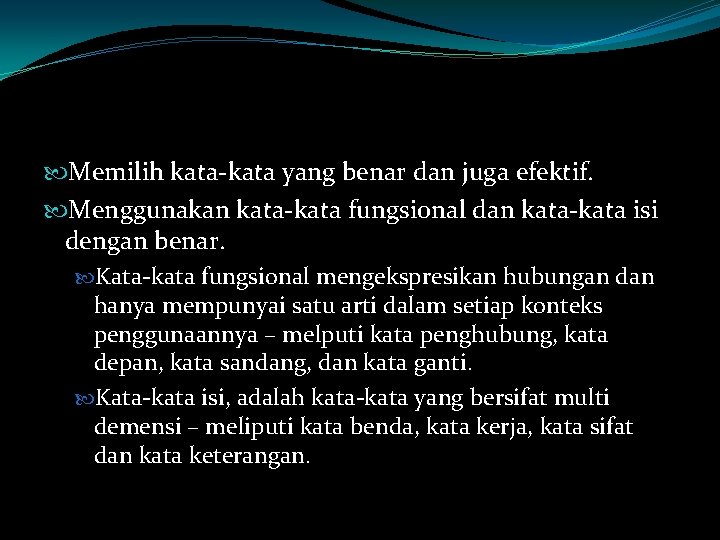 Memilih kata-kata yang benar dan juga efektif.

Menggunakan kata-kata fungsional dan kata-kata isi dengan benar.

Kata-kata fungsional mengekspresikan hubungan dan hanya mempunyai satu arti dalam setiap konteks penggunaannya – melputi kata penghubung, kata depan, kata sandang, dan kata ganti.

Kata-kata isi, adalah kata-kata yang bersifat multi demensi – meliputi kata benda, kata kerja, kata sifat dan kata keterangan.